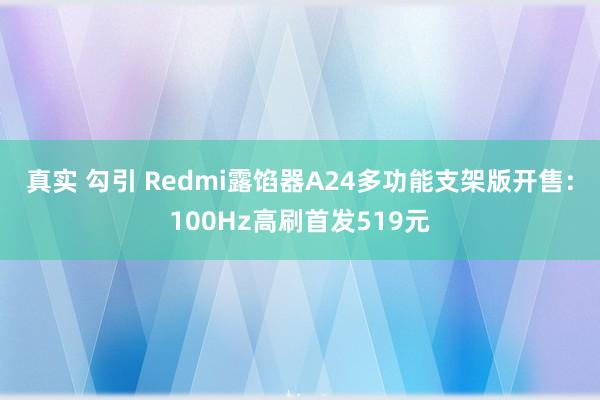 真实 勾引 Redmi露馅器A24多功能支架版开售：100Hz高刷首发519元